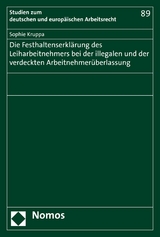 Studien zum deutschen und europäischen Arbeitsrecht

89

Sophie Kruppa

Die Festhaltenserklärung des Leiharbeitnehmers bei der illegalen und der verdeckten Arbeitnehmerüberlassung

Nomos